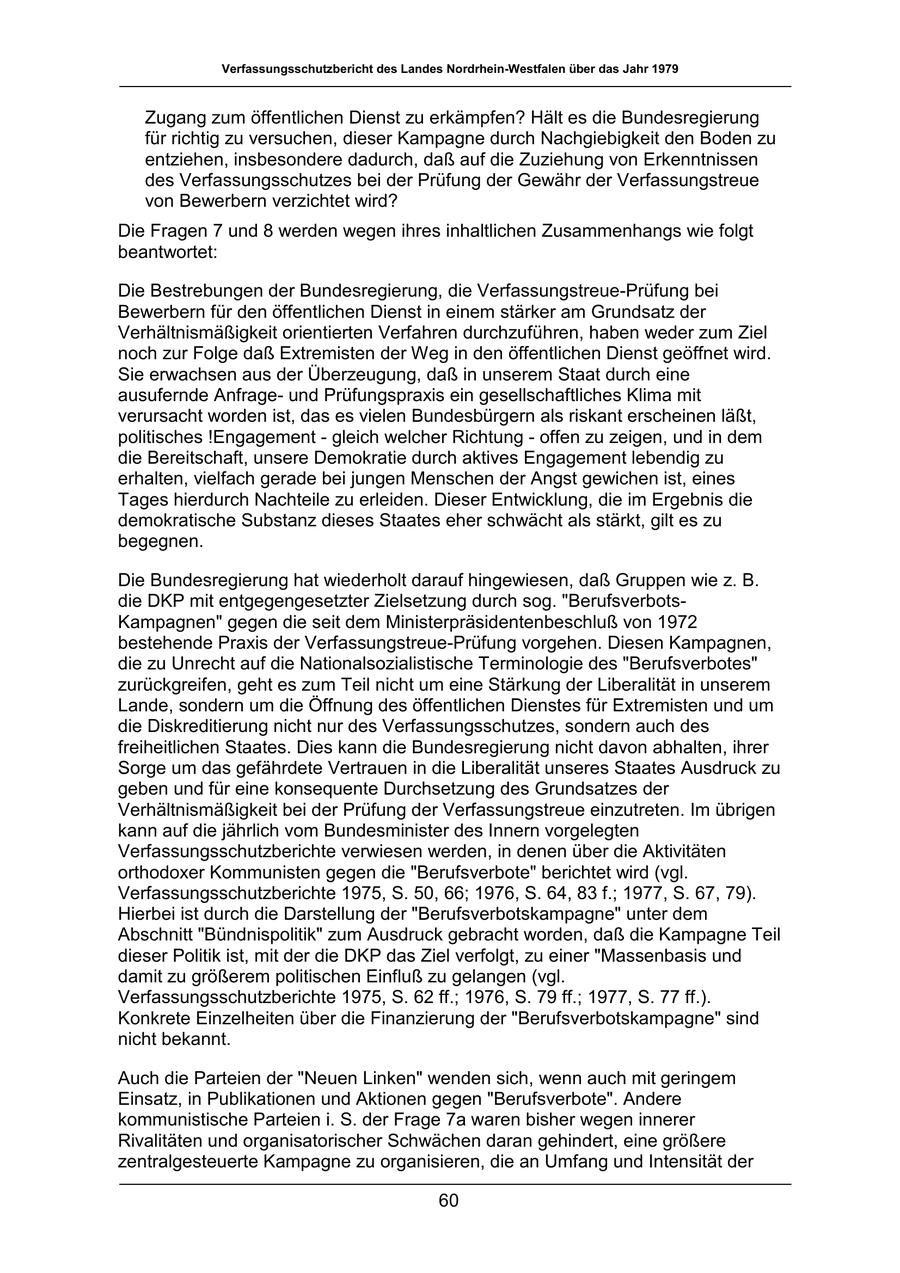 Verfassungsschutzbericht des Landes Nordrhein-Westfalen über das Jahr 1979

Zugang zum öffentlichen Dienst zu erkämpfen? Hält es die Bundesregierung für richtig zu versuchen, dieser Kampagne durch Nachgiebigkeit den Boden zu entziehen, insbesondere dadurch, daß auf die Zuziehung von Erkenntnissen des Verfassungsschutzes bei der Prüfung der Gewähr der Verfassungstreue von Bewerbern verzichtet wird?

Die Fragen 7 und 8 werden wegen ihres inhaltlichen Zusammenhangs wie folgt beantwortet:

Die Bestrebungen der Bundesregierung, die Verfassungstreue-Prüfung bei Bewerbern für den öffentlichen Dienst in einem stärker am Grundsatz der Verhältnismäßigkeit orientierten Verfahren durchzuführen, haben weder zum Ziel noch zur Folge daß Extremisten der Weg in den öffentlichen Dienst geöffnet wird. Sie erwachsen aus der Überzeugung, daß in unserem Staat durch eine ausufernde Anfrage- und Prüfungspraxis ein gesellschaftliches Klima mit verursacht worden ist, das es vielen Bundesbürgern als riskant erscheinen läßt, politisches !Engagement - gleich welcher Richtung - offen zu zeigen, und in dem die Bereitschaft, unsere Demokratie durch aktives Engagement lebendig zu erhalten, vielfach gerade bei jungen Menschen der Angst gewichen ist, eines Tages hierdurch Nachteile zu erleiden. Dieser Entwicklung, die im Ergebnis die demokratische Substanz dieses Staates eher schwächt als stärkt, gilt es zu begegnen.

Die Bundesregierung hat wiederholt darauf hingewiesen, daß Gruppen wie z. B. die DKP mit entgegengesetzter Zielsetzung durch sog. "Berufsverbots-Kampagnen" gegen die seit dem Ministerpräsidentenbeschluß von 1972 bestehende Praxis der Verfassungstreue-Prüfung vorgehen. Diesen Kampagnen, die zu Unrecht auf die Nationalsozialistische Terminologie des "Berufsverbotes" zurückgreifen, geht es zum Teil nicht um eine Stärkung der Liberalität in unserem Lande, sondern um die Öffnung des öffentlichen Dienstes für Extremisten und um die Diskreditierung nicht nur des Verfassungsschutzes, sondern auch des freiheitlichen Staates. Dies kann die Bundesregierung nicht davon abhalten, ihrer Sorge um das gefährdete Vertrauen in die Liberalität unseres Staates Ausdruck zu geben und für eine konsequente Durchsetzung des Grundsatzes der Verhältnismäßigkeit bei der Prüfung der Verfassungstreue einzutreten. Im übrigen kann auf die jährlich vom Bundesminister des Innern vorgelegten Verfassungsschutzberichte verwiesen werden, in denen über die Aktivitäten orthodoxer Kommunisten gegen die "Berufsverbote" berichtet wird (vgl. Verfassungsschutzberichte 1975, S. 50, 66; 1976, S. 64, 83 f.; 1977, S. 67, 79). Hierbei ist durch die Darstellung der "Berufsverbotskampagne" unter dem Abschnitt "Bündnispolitik" zum Ausdruck gebracht worden, daß die Kampagne Teil dieser Politik ist, mit der die DKP das Ziel verfolgt, zu einer "Massenbasis und damit zu größerem politischen Einfluß zu gelangen (vgl. Verfassungsschutzberichte 1975, S. 62 ff.; 1976, S. 79 ff.; 1977, S. 77 ff.). Konkrete Einzelheiten über die Finanzierung der "Berufsverbotskampagne" sind nicht bekannt.

Auch die Parteien der "Neuen Linken" wenden sich, wenn auch mit geringem Einsatz, in Publikationen und Aktionen gegen "Berufsverbote". Andere kommunistische Parteien i. S. der Frage 7a waren bisher wegen innerer Rivalitäten und organisatorischer Schwächen daran gehindert, eine größere zentralgesteuerte Kampagne zu organisieren, die an Umfang und Intensität der

60